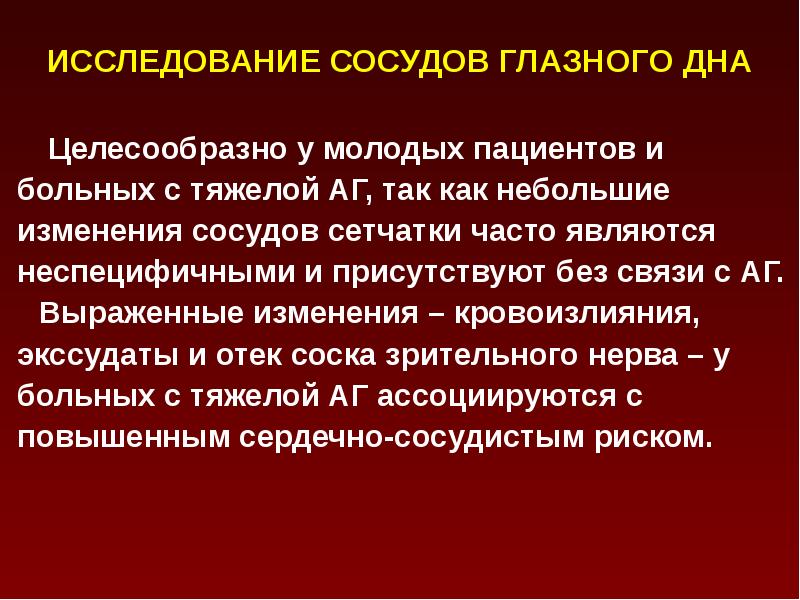 ИССЛЕДОВАНИЕ СОСУДОВ ГЛАЗНОГО ДНА

Целесообразно у молодых пациентов и больных с тяжелой АГ, так как небольшие изменения сосудов сетчатки часто являются неспецифичными и присутствуют без связи с АГ.

Выраженные изменения – кровоизлияния, экссудаты и отек соска зрительного нерва – у больных с тяжелой АГ ассоциируются с повышенным сердечно-сосудистым риском.